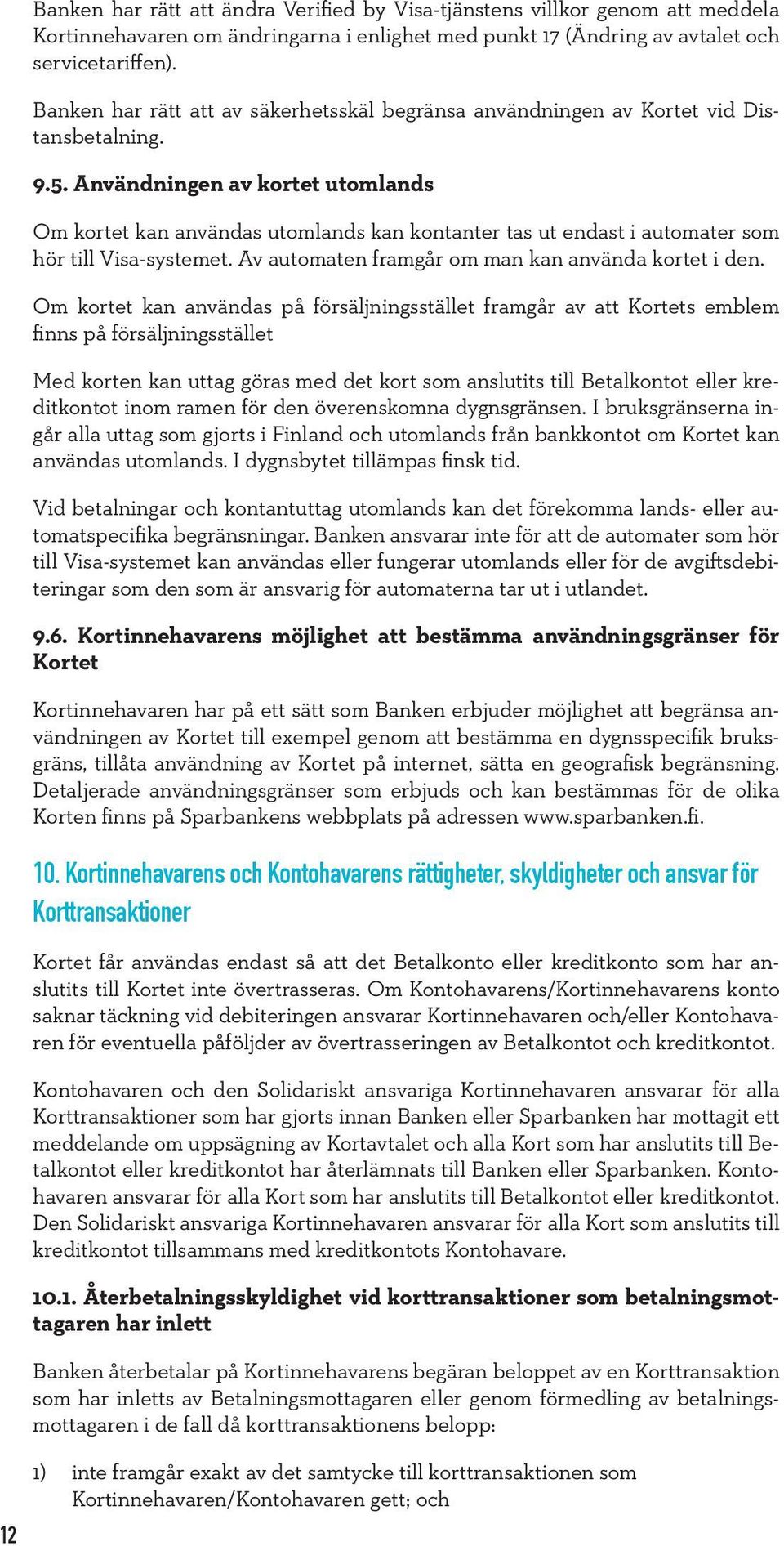 Banken har rätt att ändra Verified by Visa-tjänstens villkor genom att meddela Kortinnehavaren om ändringarna i enlighet med punkt 17 (Ändring av avtalet och servicetariffen).

Banken har rätt att av säkerhetsskäl begränsa användningen av Kortet vid Distansbetalning.

9.5. Användningen av kortet utomlands

Om kortet kan användas utomlands kan kontanter tas ut endast i automater som hör till Visa-systemet. Av automaten framgår om man kan använda kortet i den.

Om kortet kan användas på försäljningsstället framgår av att Kortets emblem finns på försäljningsstället

Med korten kan uttag göras med det kort som anslutits till Betalkontot eller kreditkontot inom ramen för den överenskomna dygnsgränsen. I bruksgränserna ingår alla uttag som gjorts i Finland och utomlands från bankkontot om Kortet kan användas utomlands. I dygnsbytet tillämpas finsk tid.

Vid betalningar och kontantuttag utomlands kan det förekomma lands- eller automatspecifika begränsningar. Banken ansvarar inte för att de automater som hör till Visa-systemet kan användas eller fungerar utomlands eller för de avgiftsdebiteringar som den som är ansvarig för automaterna tar ut i utlandet.

9.6. Kortinnehavarens möjlighet att bestämma användningsgränser för Kortet

Kortinnehavaren har på ett sätt som Banken erbjuder möjlighet att begränsa användningen av Kortet till exempel genom att bestämma en dygnsspecifik bruksgräns, tillåta användning av Kortet på internet, sätta en geografisk begränsning. Detaljerade användningsgränser som erbjuds och kan bestämmas för de olika Korten finns på Sparbankens webbplats på adressen www.sparbanken.fi.

10. Kortinnehavarens och Kontohavarens rättigheter, skyldigheter och ansvar för Korttransaktioner

Kortet får användas endast så att det Betalkonto eller kreditkonto som har anslutits till Kortet inte övertrasseras. Om Kontohavarens/Kortinnehavarens konto saknar täckning vid debiteringen ansvarar Kortinnehavaren och/eller Kontohavaren för eventuella påföljder av övertrasseringen av Betalkontot och kreditkontot.

Kontohavaren och den Solidariskt ansvariga Kortinnehavaren ansvarar för alla Korttransaktioner som har gjorts innan Banken eller Sparbanken har mottagit ett meddelande om uppsägning av Kortavtalet och alla Kort som har anslutits till Betalkontot eller kreditkontot har återlämnats till Banken eller Sparbanken. Kontohavaren ansvarar för alla Kort som har anslutits till Betalkontot eller kreditkontot. Den Solidariskt ansvariga Kortinnehavaren ansvarar för alla Kort som anslutits till kreditkontot tillsammans med kreditkontots Kontohavare.

10.1. Återbetalningsskyldighet vid korttransaktioner som betalningsmottagaren har inlett

Banken återbetalar på Kortinnehavarens begäran beloppet av en Korttransaktion som har inletts av Betalningsmottagaren eller genom förmedling av betalningsmottagaren i de fall då korttransaktionens belopp:

1) inte framgår exakt av det samtycke till korttransaktionen som Kortinnehavaren/Kontohavaren gett; och

12